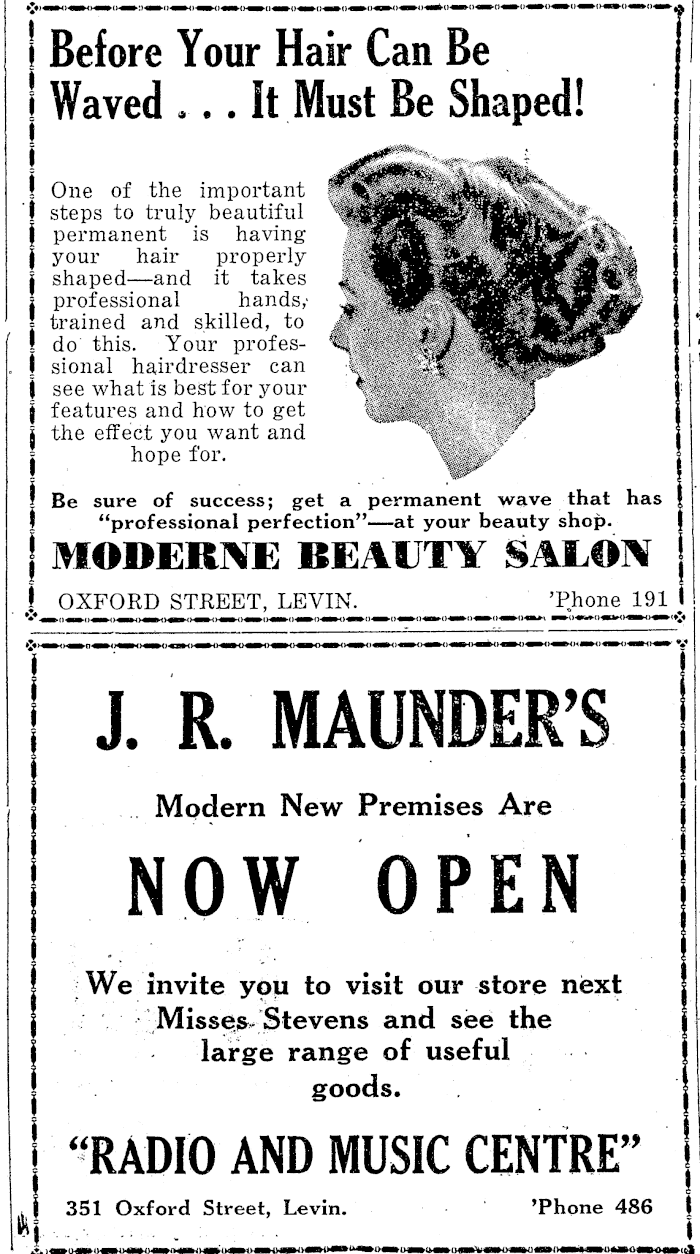 Before Your Hair Can Be Waved . . . It Must Be Shaped!

One of the important steps to truly beautiful permanent is having your hair properly shaped—and it takes professional hands, trained and skilled, to do this. Your professional hairdresser can see what is best for your features and how to get the effect you want and hope for.

Be sure of success; get a permanent wave that has "professional perfection"—at your beauty shop.

MODERNE BEAUTY SALON

OXFORD STREET, LEVIN. 'Phone 191

J. R. MAUNDER'S

Modern New Premises Are

NOW OPEN

We invite you to visit our store next Misses Stevens and see the large range of useful goods.

"RADIO AND MUSIC CENTRE"

351 Oxford Street, Levin. 'Phone 486